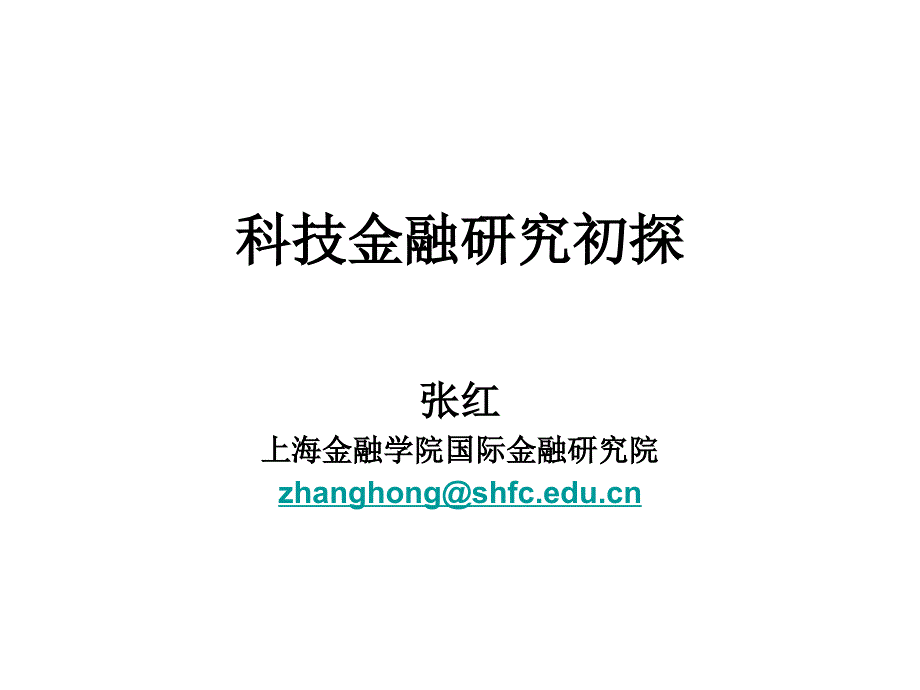 科技金融研究初探

张红
上海金融学院国际金融研究院
zhanghong@shfc.edu.cn